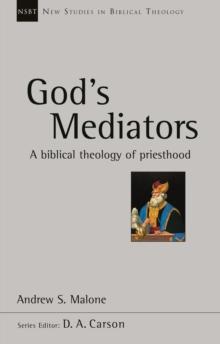 NSBT NEW STUDIES IN BIBLICAL THEOLOGY

God's Mediators

A biblical theology of priesthood

Andrew S. Malone

Series Editor: D. A. Carson